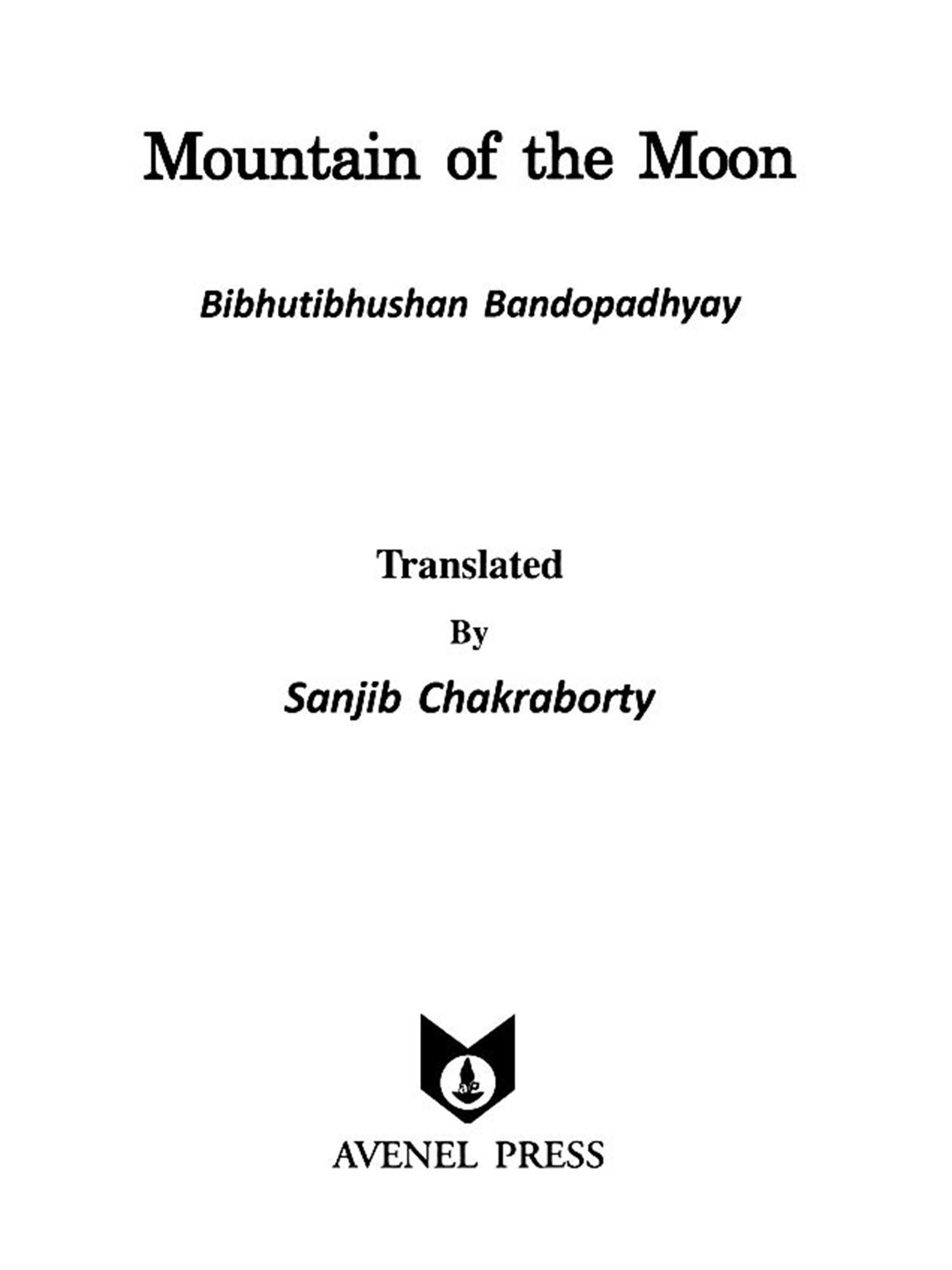 Mountain of the Moon

Bibhutibhushan Bandopadhyay

Translated

By

Sanjib Chakraborty

ap

AVENEL PRESS